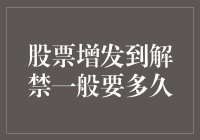 股票增发到解禁一般要多久